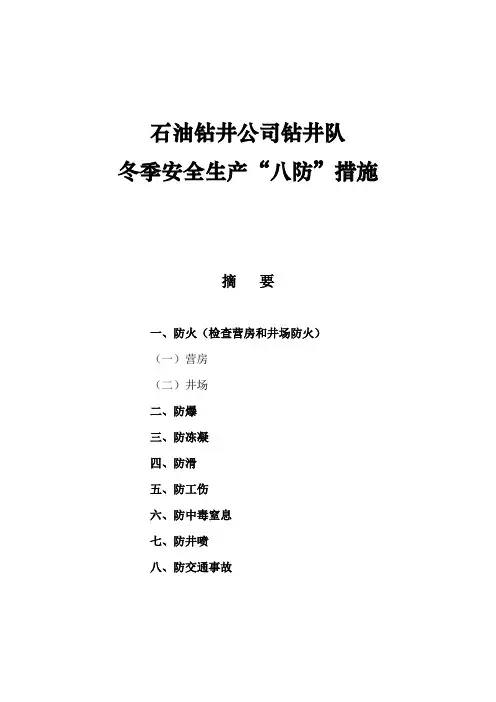 石油钻井公司钻井队
冬季安全生产“八防”措施

摘　要

一、防火（检查营房和井场防火）

（一）营房

（二）井场

二、防爆

三、防冻凝

四、防滑

五、防工伤

六、防中毒窒息

七、防井喷

八、防交通事故